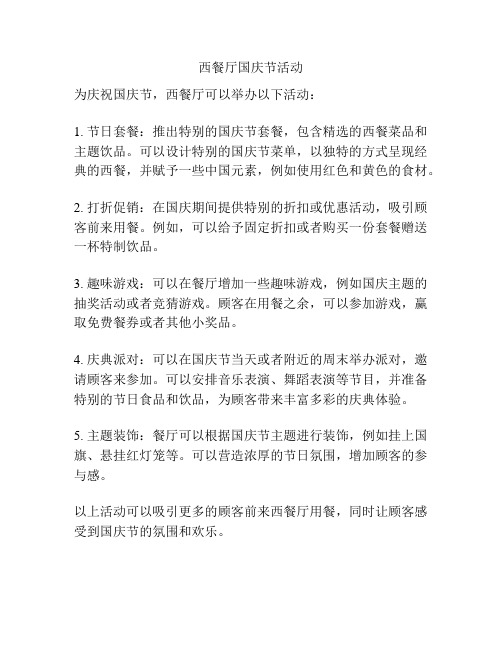 西餐厅国庆节活动

为庆祝国庆节，西餐厅可以举办以下活动：

1. 节日套餐：推出特别的国庆节套餐，包含精选的西餐菜品和主题饮品。可以设计特别的国庆节菜单，以独特的方式呈现经典的西餐，并赋予一些中国元素，例如使用红色和黄色的食材。

2. 打折促销：在国庆期间提供特别的折扣或优惠活动，吸引顾客前来用餐。例如，可以给予固定折扣或者购买一份套餐赠送一杯特制饮品。

3. 趣味游戏：可以在餐厅增加一些趣味游戏，例如国庆主题的抽奖活动或者竞猜游戏。顾客在用餐之余，可以参加游戏，赢取免费餐券或者其他小奖品。

4. 庆典派对：可以在国庆节当天或者附近的周末举办派对，邀请顾客来参加。可以安排音乐表演、舞蹈表演等节目，并准备特别的节日食品和饮品，为顾客带来丰富多彩的庆典体验。

5. 主题装饰：餐厅可以根据国庆节主题进行装饰，例如挂上国旗、悬挂红灯笼等。可以营造浓厚的节日氛围，增加顾客的参与感。

以上活动可以吸引更多的顾客前来西餐厅用餐，同时让顾客感受到国庆节的氛围和欢乐。